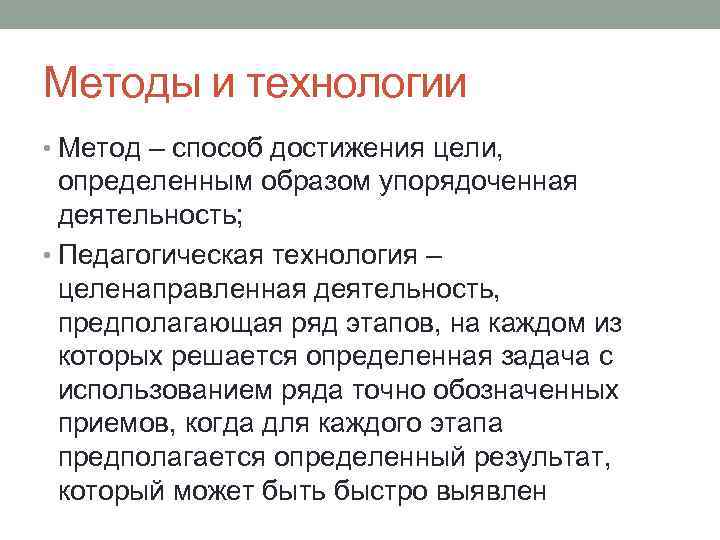 Методы и технологии

• Метод – способ достижения цели, определенным образом упорядоченная деятельность;

• Педагогическая технология – целенаправленная деятельность, предполагающая ряд этапов, на каждом из которых решается определенная задача с использованием ряда точно обозначенных приемов, когда для каждого этапа предполагается определенный результат, который может быть быстро выявлен